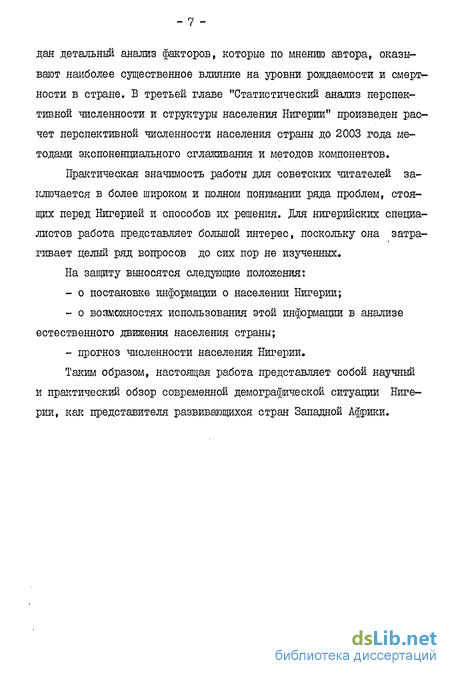 - 7 -

дан детальный анализ факторов, которые по мнению автора, оказывают наиболее существенное влияние на уровни рождаемости и смертности в стране. В третьей главе "Статистический анализ перспективной численности и структуры населения Нигерии" произведен расчет перспективной численности населения страны до 2003 года методами экспоненциального сглаживания и методов компонентов.

Практическая значимость работы для советских читателей заключается в более широком и полном понимании ряда проблем, стоящих перед Нигерией и способов их решения. Для нигерийских специалистов работа представляет большой интерес, поскольку она затрагивает целый ряд вопросов до сих пор не изученных.

На защиту выносятся следующие положения:

- о постановке информации о населении Нигерии;

- о возможностях использования этой информации в анализе естественного движения населения страны;

- прогноз численности населения Нигерии.

Таким образом, настоящая работа представляет собой научный и практический обзор современной демографической ситуации Нигерии, как представителя развивающихся стран Западной Африки.

dsLib.net
библиотека диссертаций